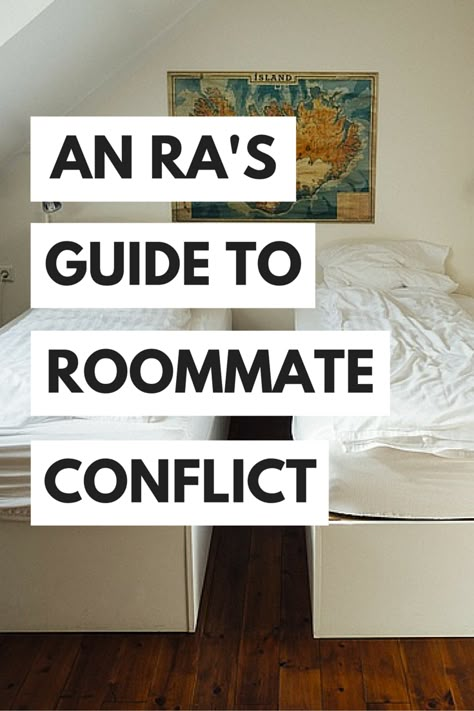 ISLAND

AN RA'S GUIDE TO ROOMMATE CONFLICT